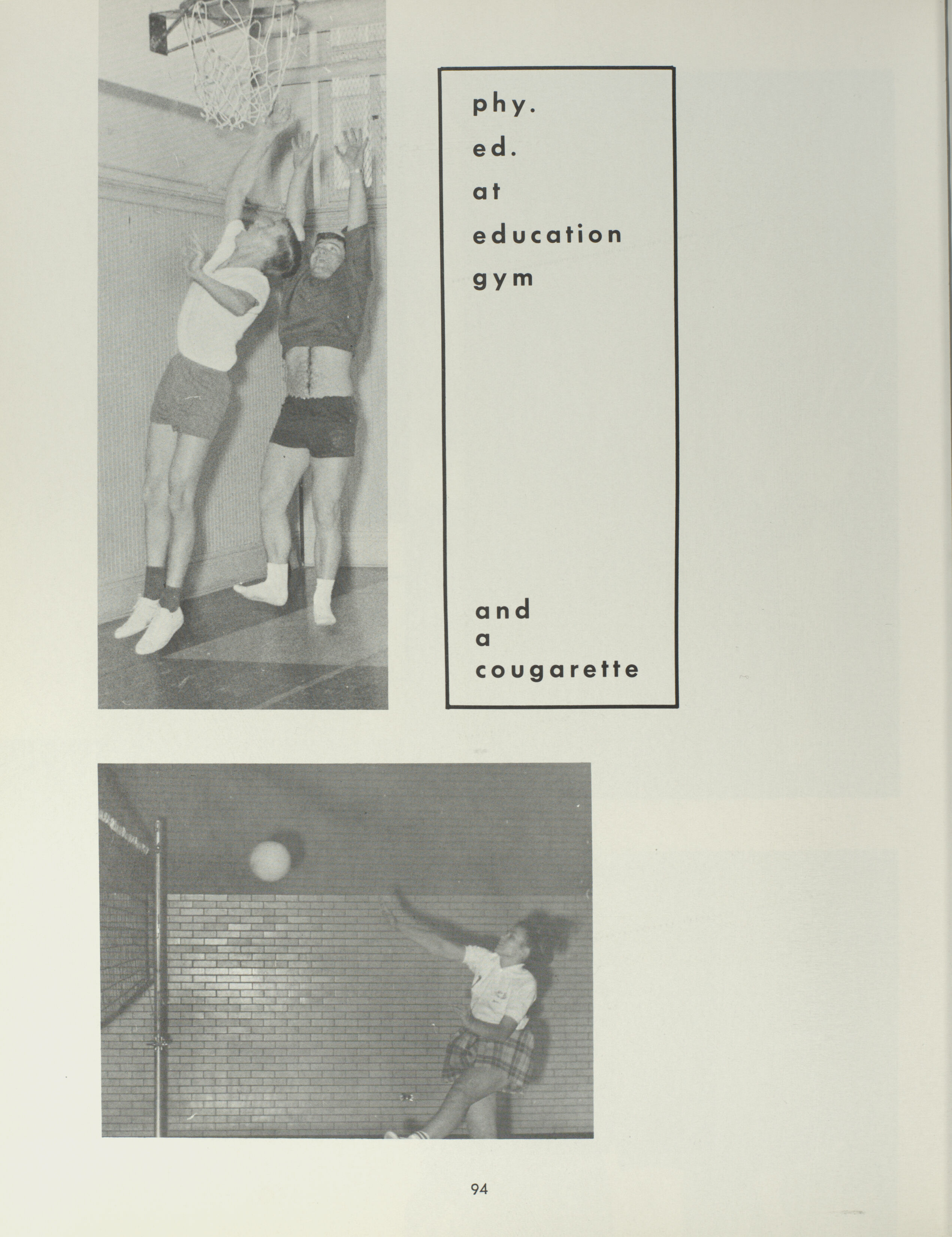 phy.
ed.
at
education
gym

and
a
cougarette

94